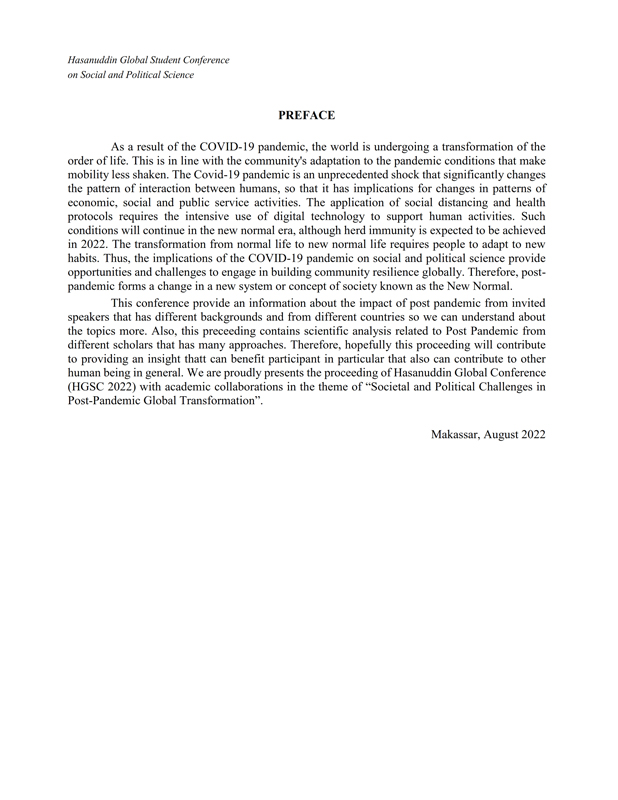 Hasanuddin Global Student Conference
on Social and Political Science

PREFACE

As a result of the COVID-19 pandemic, the world is undergoing a transformation of the order of life. This is in line with the community's adaptation to the pandemic conditions that make mobility less shaken. The Covid-19 pandemic is an unprecedented shock that significantly changes the pattern of interaction between humans, so that it has implications for changes in patterns of economic, social and public service activities. The application of social distancing and health protocols requires the intensive use of digital technology to support human activities. Such conditions will continue in the new normal era, although herd immunity is expected to be achieved in 2022. The transformation from normal life to new normal life requires people to adapt to new habits. Thus, the implications of the COVID-19 pandemic on social and political science provide opportunities and challenges to engage in building community resilience globally. Therefore, post-pandemic forms a change in a new system or concept of society known as the New Normal.

This conference provide an information about the impact of post pandemic from invited speakers that has different backgrounds and from different countries so we can understand about the topics more. Also, this preceeding contains scientific analysis related to Post Pandemic from different scholars that has many approaches. Therefore, hopefully this proceeding will contribute to providing an insight thatt can benefit participant in particular that also can contribute to other human being in general. We are proudly presents the proceeding of Hasanuddin Global Conference (HGSC 2022) with academic collaborations in the theme of "Societal and Political Challenges in Post-Pandemic Global Transformation".

Makassar, August 2022